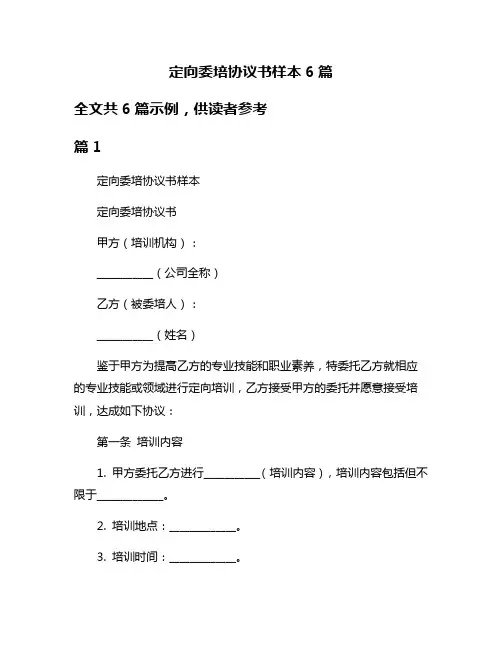 定向委培协议书样本 6 篇

全文共 6 篇示例，供读者参考

篇 1

定向委培协议书样本

定向委培协议书

甲方（培训机构）：

__________（公司全称）

乙方（被委培人）：

__________（姓名）

鉴于甲方为提高乙方的专业技能和职业素养，特委托乙方就相应的专业技能或领域进行定向培训，乙方接受甲方的委托并愿意接受培训，达成如下协议：

第一条 培训内容

1. 甲方委托乙方进行__________（培训内容），培训内容包括但不限于____________。

2. 培训地点：____________。

3. 培训时间：____________。